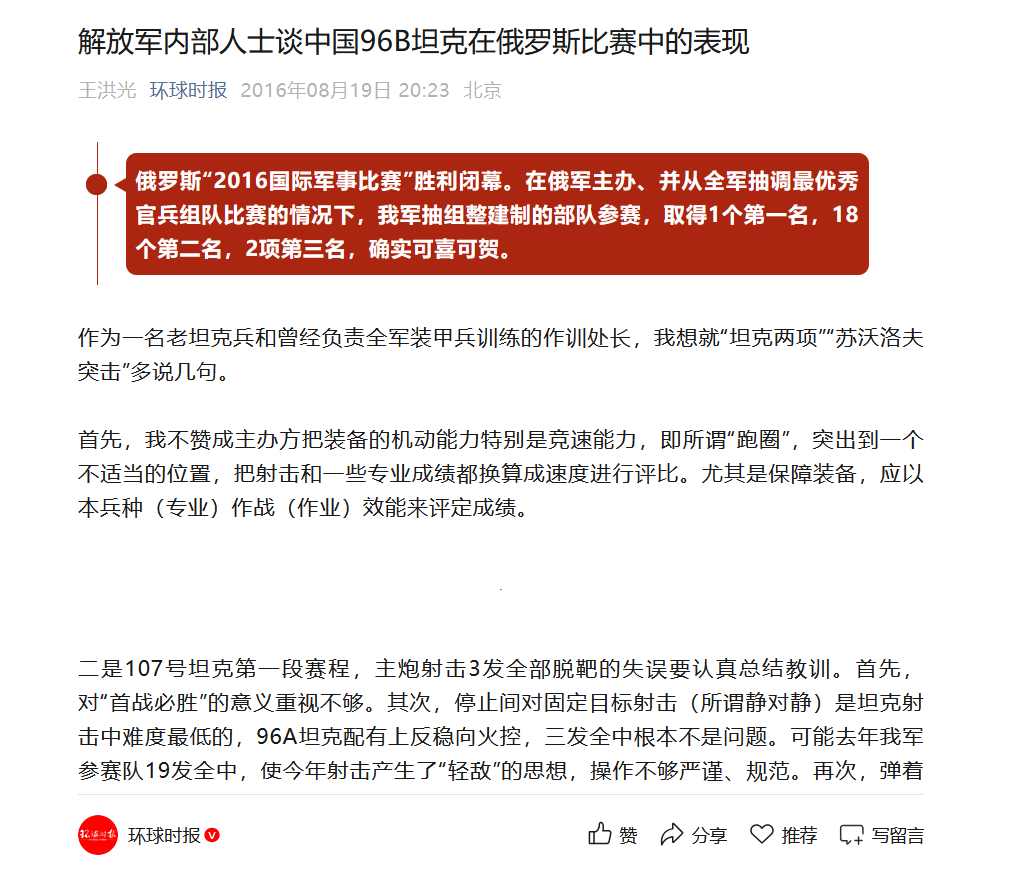 解放军内部人士谈中国96B坦克在俄罗斯比赛中的表现

王洪光 环球时报 2016年08月19日 20:23 北京

俄罗斯“2016国际军事比赛”胜利闭幕。在俄军主办、并从全军抽调最优秀官兵组队比赛的情况下，我军抽组整建制的部队参赛，取得1个第一名，18个第二名，2项第三名，确实可喜可贺。

作为一名老坦克兵和曾经负责全军装甲兵训练的作训处长，我想就“坦克两项”“苏沃洛夫突击”多说几句。

首先，我不赞成主办方把装备的机动能力特别是竞速能力，即所谓“跑圈”，突出到一个不适当的位置，把射击和一些专业成绩都换算成速度进行评比。尤其是保障装备，应以本兵种（专业）作战（作业）效能来评定成绩。

二是107号坦克第一段赛程，主炮射击3发全部脱靶的失误要认真总结教训。首先，对“首战必胜”的意义重视不够。其次，停止间对固定目标射击（所谓静对静）是坦克射击中难度最低的，96A坦克配有上反稳向火控，三发全中根本不是问题。可能去年我军参赛队19发全中，使今年射击产生了“轻敌”的思想，操作不够严谨、规范。再次，弹着

环球时报 赞 分享 推荐 写留言